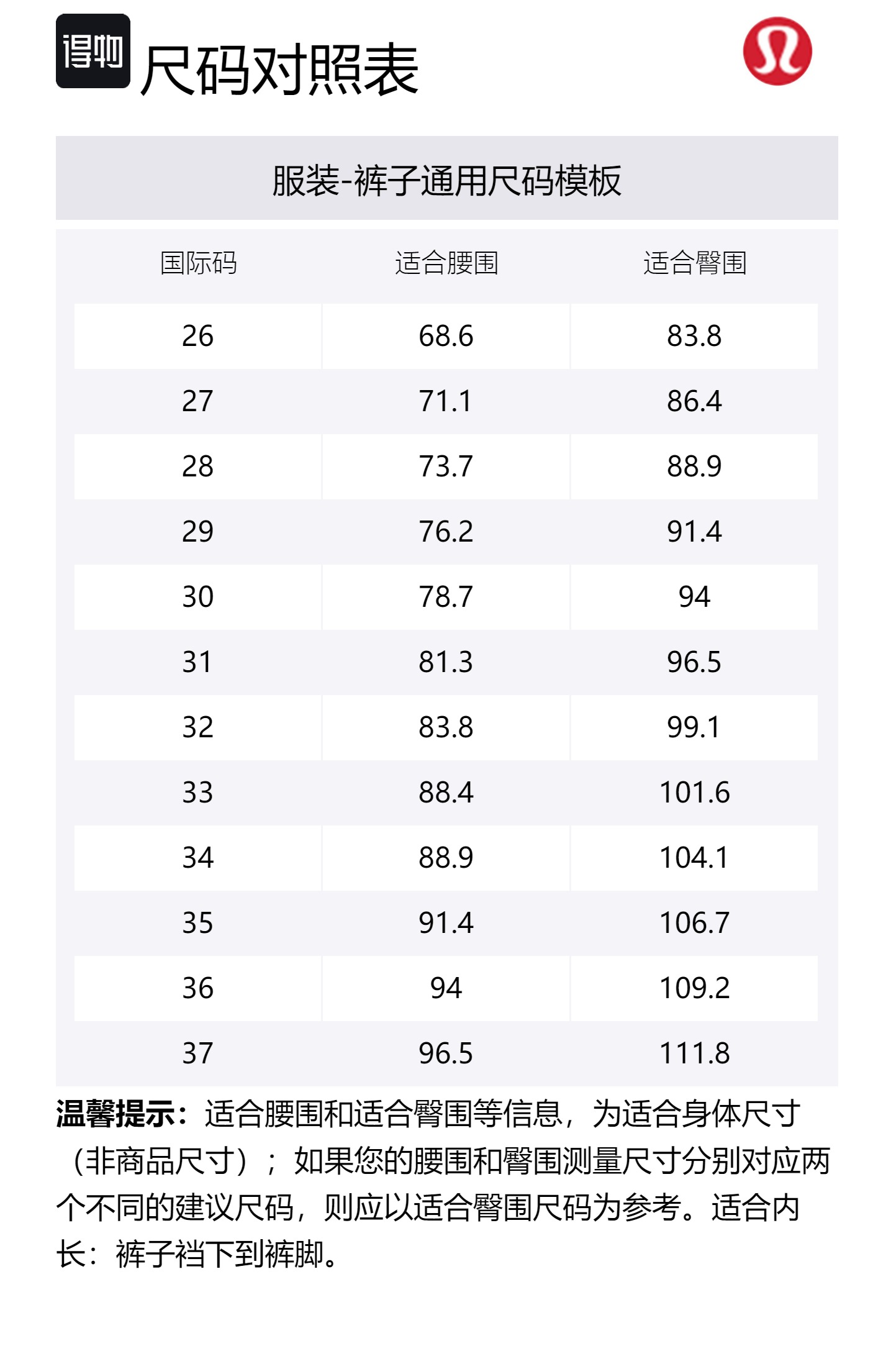 得物 尺码对照表

服装-裤子通用尺码模板

| 国际码 | 适合腰围 | 适合臀围 |
|---|---|---|
| 26 | 68.6 | 83.8 |
| 27 | 71.1 | 86.4 |
| 28 | 73.7 | 88.9 |
| 29 | 76.2 | 91.4 |
| 30 | 78.7 | 94 |
| 31 | 81.3 | 96.5 |
| 32 | 83.8 | 99.1 |
| 33 | 88.4 | 101.6 |
| 34 | 88.9 | 104.1 |
| 35 | 91.4 | 106.7 |
| 36 | 94 | 109.2 |
| 37 | 96.5 | 111.8 |

温馨提示：适合腰围和适合臀围等信息，为适合身体尺寸（非商品尺寸）；如果您的腰围和臀围测量尺寸分别对应两个不同的建议尺码，则应以适合臀围尺码为参考。适合内长：裤子裆下到裤脚。